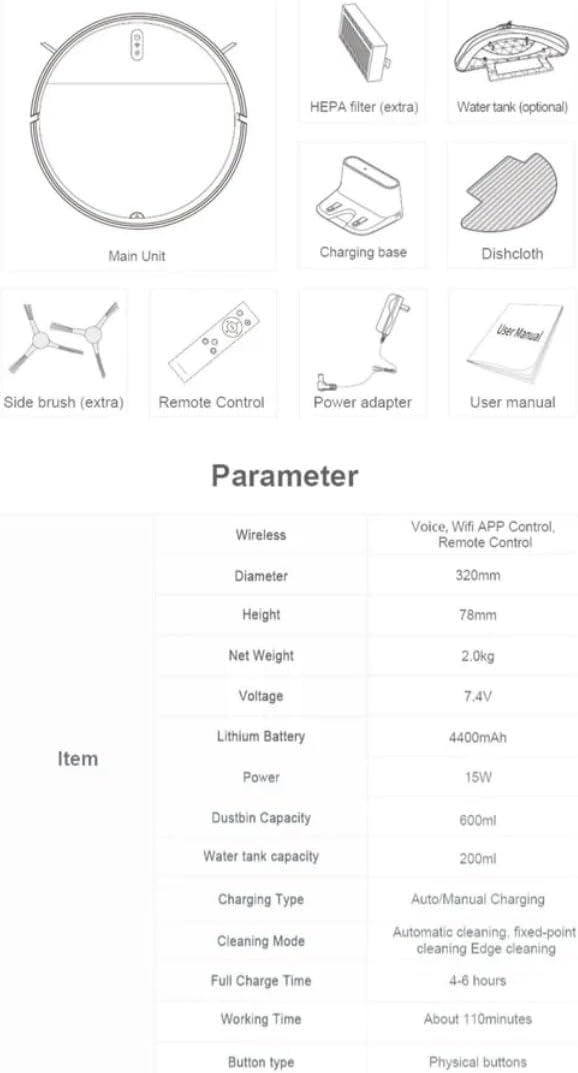 Main Unit

HEPA filter (extra)

Water tank (optional)

Charging base

Dishcloth

Side brush (extra)

Remote Control

Power adapter

User Manual

User manual

Parameter

| Item | Wireless | Voice, Wifi APP Control, Remote Control |
|---|---|---|
| | Diameter | 320mm |
| | Height | 78mm |
| | Net Weight | 2.0kg |
| | Voltage | 7.4V |
| | Lithium Battery | 4400mAh |
| | Power | 15W |
| | Dustbin Capacity | 600ml |
| | Water tank capacity | 200ml |
| | Charging Type | Auto/Manual Charging |
| | Cleaning Mode | Automatic cleaning, fixed-point cleaning Edge cleaning |
| | Full Charge Time | 4-6 hours |
| | Working Time | About 110minutes |
| | Button type | Physical buttons |